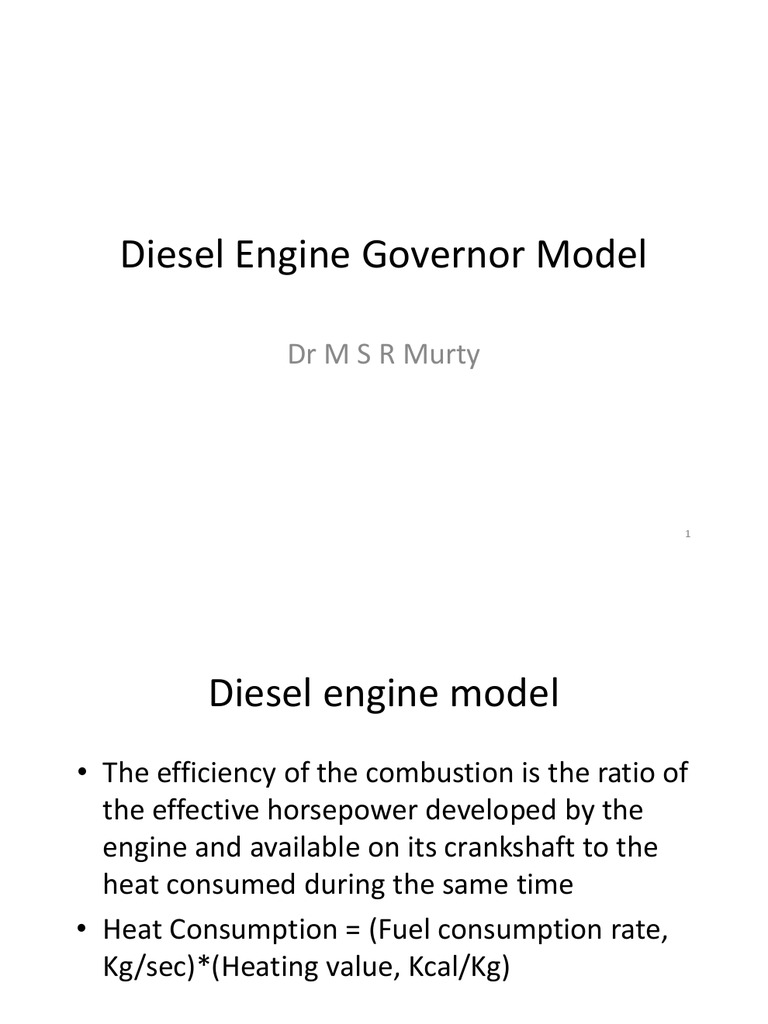 Diesel Engine Governor Model

Dr M S R Murty

1

Diesel engine model

• The efficiency of the combustion is the ratio of the effective horsepower developed by the engine and available on its crankshaft to the heat consumed during the same time

• Heat Consumption = (Fuel consumption rate, Kg/sec)*(Heating value, Kcal/Kg)